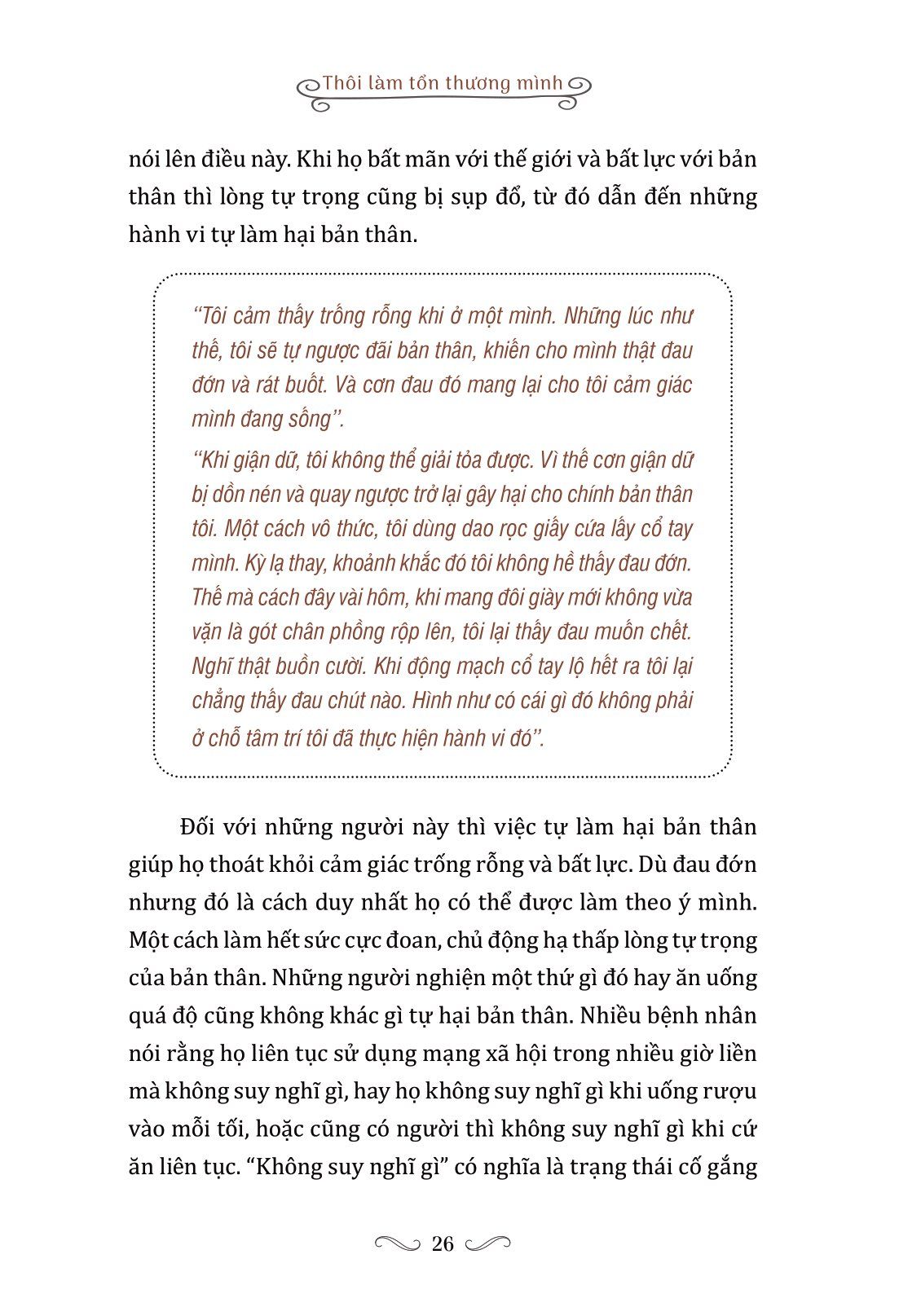 Thôi làm tổn thương mình

nói lên điều này. Khi họ bất mãn với thế giới và bất lực với bản thân thì lòng tự trọng cũng bị sụp đổ, từ đó dẫn đến những hành vi tự làm hại bản thân.

"Tôi cảm thấy trống rỗng khi ở một mình. Những lúc như thế, tôi sẽ tự ngược đãi bản thân, khiến cho mình thật đau đớn và rát buốt. Và cơn đau đó mang lại cho tôi cảm giác mình đang sống".

"Khi giận dữ, tôi không thể giải tỏa được. Vì thế cơn giận dữ bị dồn nén và quay ngược trở lại gây hại cho chính bản thân tôi. Một cách vô thức, tôi dùng dao rọc giấy cứa lấy cổ tay mình. Kỳ lạ thay, khoảnh khắc đó tôi không hề thấy đau đớn. Thế mà cách đây vài hôm, khi mang đôi giày mới không vừa vặn là gót chân phồng rộp lên, tôi lại thấy đau muốn chết. Nghĩ thật buồn cười. Khi động mạch cổ tay lộ hết ra tôi lại chẳng thấy đau chút nào. Hình như có cái gì đó không phải ở chỗ tâm trí tôi đã thực hiện hành vi đó".

Đối với những người này thì việc tự làm hại bản thân giúp họ thoát khỏi cảm giác trống rỗng và bất lực. Dù đau đớn nhưng đó là cách duy nhất họ có thể được làm theo ý mình. Một cách làm hết sức cực đoan, chủ động hạ thấp lòng tự trọng của bản thân. Những người nghiện một thứ gì đó hay ăn uống quá độ cũng không khác gì tự hại bản thân. Nhiều bệnh nhân nói rằng họ liên tục sử dụng mạng xã hội trong nhiều giờ liền mà không suy nghĩ gì, hay họ không suy nghĩ gì khi uống rượu vào mỗi tối, hoặc cũng có người thì không suy nghĩ gì khi cứ ăn liên tục. "Không suy nghĩ gì" có nghĩa là trạng thái cố gắng

26